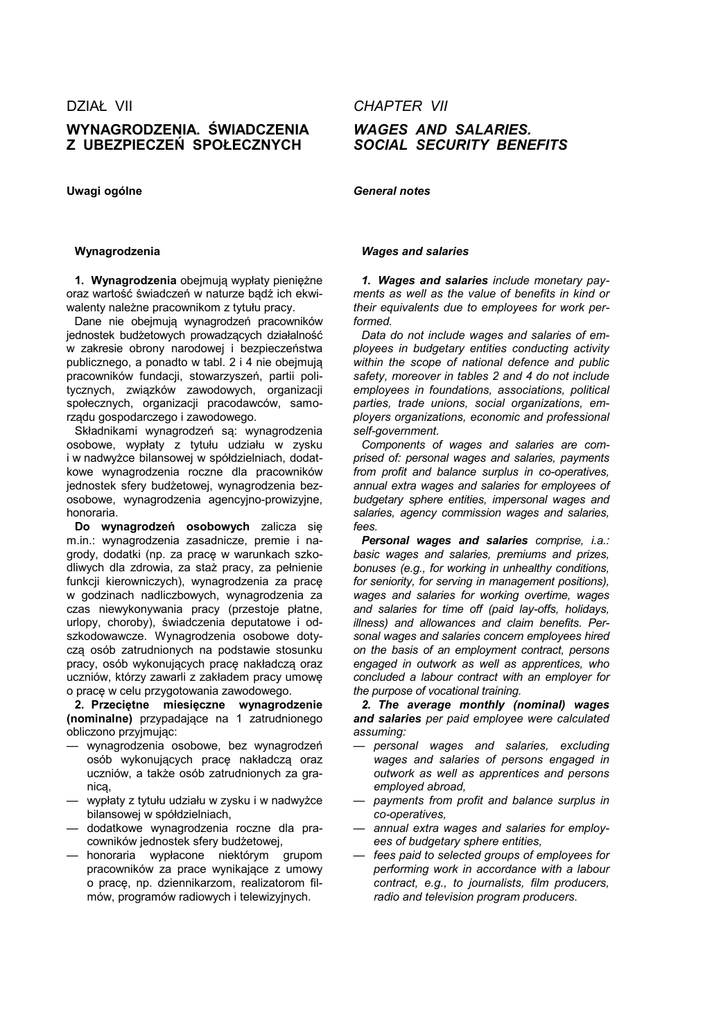 DZIAŁ VII

WYNAGRODZENIA. ŚWIADCZENIA Z UBEZPIECZEŃ SPOŁECZNYCH

Uwagi ogólne

Wynagrodzenia

1. Wynagrodzenia obejmują wypłaty pieniężne oraz wartość świadczeń w naturze bądź ich ekwiwalenty należne pracownikom z tytułu pracy.

Dane nie obejmują wynagrodzeń pracowników jednostek budżetowych prowadzących działalność w zakresie obrony narodowej i bezpieczeństwa publicznego, a ponadto w tabl. 2 i 4 nie obejmują pracowników fundacji, stowarzyszeń, partii politycznych, związków zawodowych, organizacji społecznych, organizacji pracodawców, samorządu gospodarczego i zawodowego.

Składnikami wynagrodzeń są: wynagrodzenia osobowe, wypłaty z tytułu udziału w zysku i w nadwyżce bilansowej w spółdzielniach, dodatkowe wynagrodzenia roczne dla pracowników jednostek sfery budżetowej, wynagrodzenia bezosobowe, wynagrodzenia agencyjno-prowizyjne, honoraria.

Do wynagrodzeń osobowych zalicza się m.in.: wynagrodzenia zasadnicze, premie i nagrody, dodatki (np. za pracę w warunkach szkodliwych dla zdrowia, za staż pracy, za pełnienie funkcji kierowniczych), wynagrodzenia za pracę w godzinach nadliczbowych, wynagrodzenia za czas niewykonywania pracy (przestoje płatne, urlopy, choroby), świadczenia deputatowe i odszkodowawcze. Wynagrodzenia osobowe dotyczą osób zatrudnionych na podstawie stosunku pracy, osób wykonujących pracę nakładczą oraz uczniów, którzy zawarli z zakładem pracy umowę o pracę w celu przygotowania zawodowego.

2. Przeciętne miesięczne wynagrodzenie (nominalne) przypadające na 1 zatrudnionego obliczono przyjmując:
— wynagrodzenia osobowe, bez wynagrodzeń osób wykonujących pracę nakładczą oraz uczniów, a także osób zatrudnionych za granicą,
— wypłaty z tytułu udziału w zysku i w nadwyżce bilansowej w spółdzielniach,
— dodatkowe wynagrodzenia roczne dla pracowników jednostek sfery budżetowej,
— honoraria wypłacone niektórym grupom pracowników za prace wynikające z umowy o pracę, np. dziennikarzom, realizatorom filmów, programów radiowych i telewizyjnych.

CHAPTER VII

WAGES AND SALARIES. SOCIAL SECURITY BENEFITS

General notes

Wages and salaries

1. Wages and salaries include monetary payments as well as the value of benefits in kind or their equivalents due to employees for work performed.

Data do not include wages and salaries of employees in budgetary entities conducting activity within the scope of national defence and public safety, moreover in tables 2 and 4 do not include employees in foundations, associations, political parties, trade unions, social organizations, employers organizations, economic and professional self-government.

Components of wages and salaries are comprised of: personal wages and salaries, payments from profit and balance surplus in co-operatives, annual extra wages and salaries for employees of budgetary sphere entities, impersonal wages and salaries, agency commission wages and salaries, fees.

Personal wages and salaries comprise, i.a.: basic wages and salaries, premiums and prizes, bonuses (e.g., for working in unhealthy conditions, for seniority, for serving in management positions), wages and salaries for working overtime, wages and salaries for time off (paid lay-offs, holidays, illness) and allowances and claim benefits. Personal wages and salaries concern employees hired on the basis of an employment contract, persons engaged in outwork as well as apprentices, who concluded a labour contract with an employer for the purpose of vocational training.

2. The average monthly (nominal) wages and salaries per paid employee were calculated assuming:
— personal wages and salaries, excluding wages and salaries of persons engaged in outwork as well as apprentices and persons employed abroad,
— payments from profit and balance surplus in co-operatives,
— annual extra wages and salaries for employees of budgetary sphere entities,
— fees paid to selected groups of employees for performing work in accordance with a labour contract, e.g., to journalists, film producers, radio and television program producers.